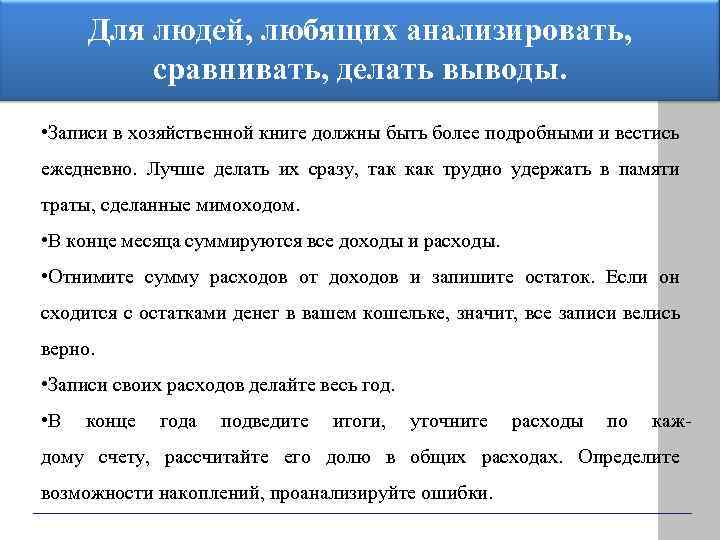 Для людей, любящих анализировать, сравнивать, делать выводы.

•Записи в хозяйственной книге должны быть более подробными и вестись ежедневно. Лучше делать их сразу, так как трудно удержать в памяти траты, сделанные мимоходом.

•В конце месяца суммируются все доходы и расходы.

•Отнимите сумму расходов от доходов и запишите остаток. Если он сходится с остатками денег в вашем кошельке, значит, все записи велись верно.

•Записи своих расходов делайте весь год.

•В конце года подведите итоги, уточните расходы по каждому счету, рассчитайте его долю в общих расходах. Определите возможности накоплений, проанализируйте ошибки.